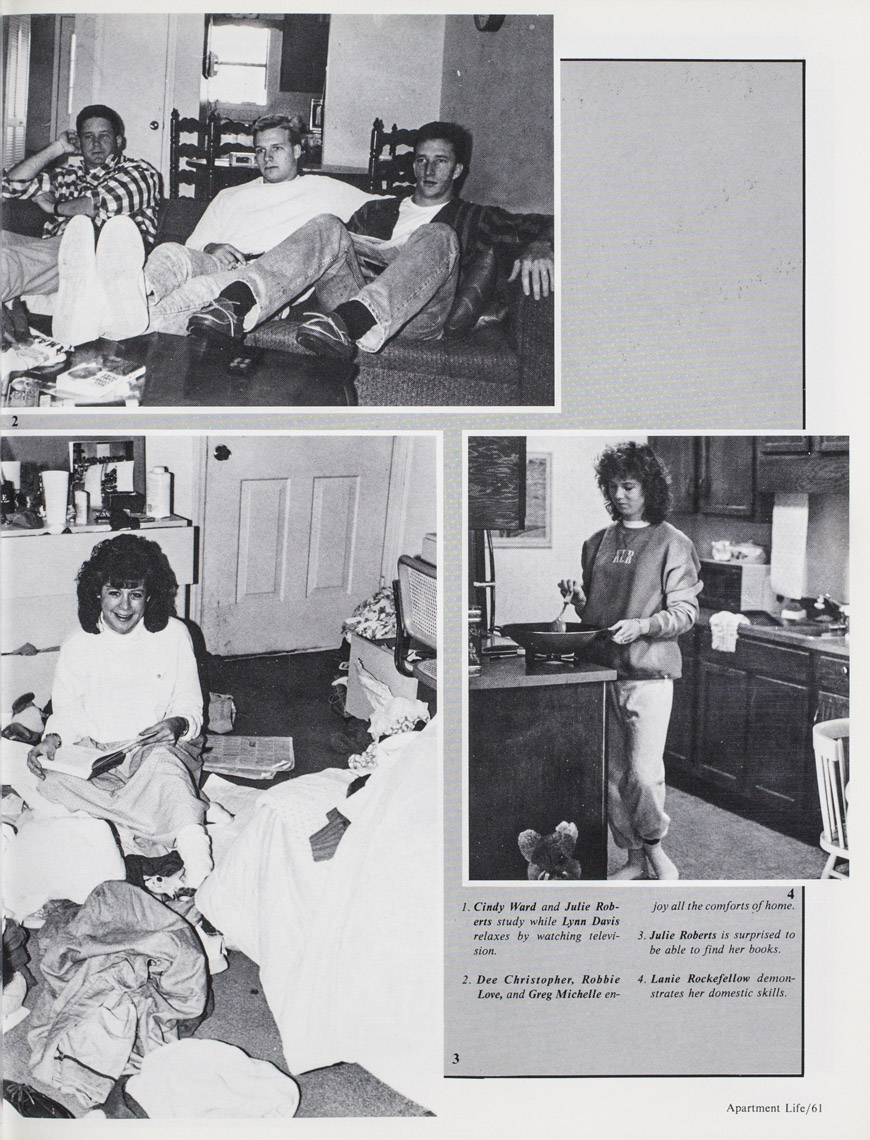 2

4

1. Cindy Ward and Julie Roberts study while Lynn Davis relaxes by watching television.

2. Dee Christopher, Robbie Love, and Greg Michelle enjoy all the comforts of home.

3. Julie Roberts is surprised to be able to find her books.

4. Lanie Rockefellow demonstrates her domestic skills.

3

Apartment Life/61